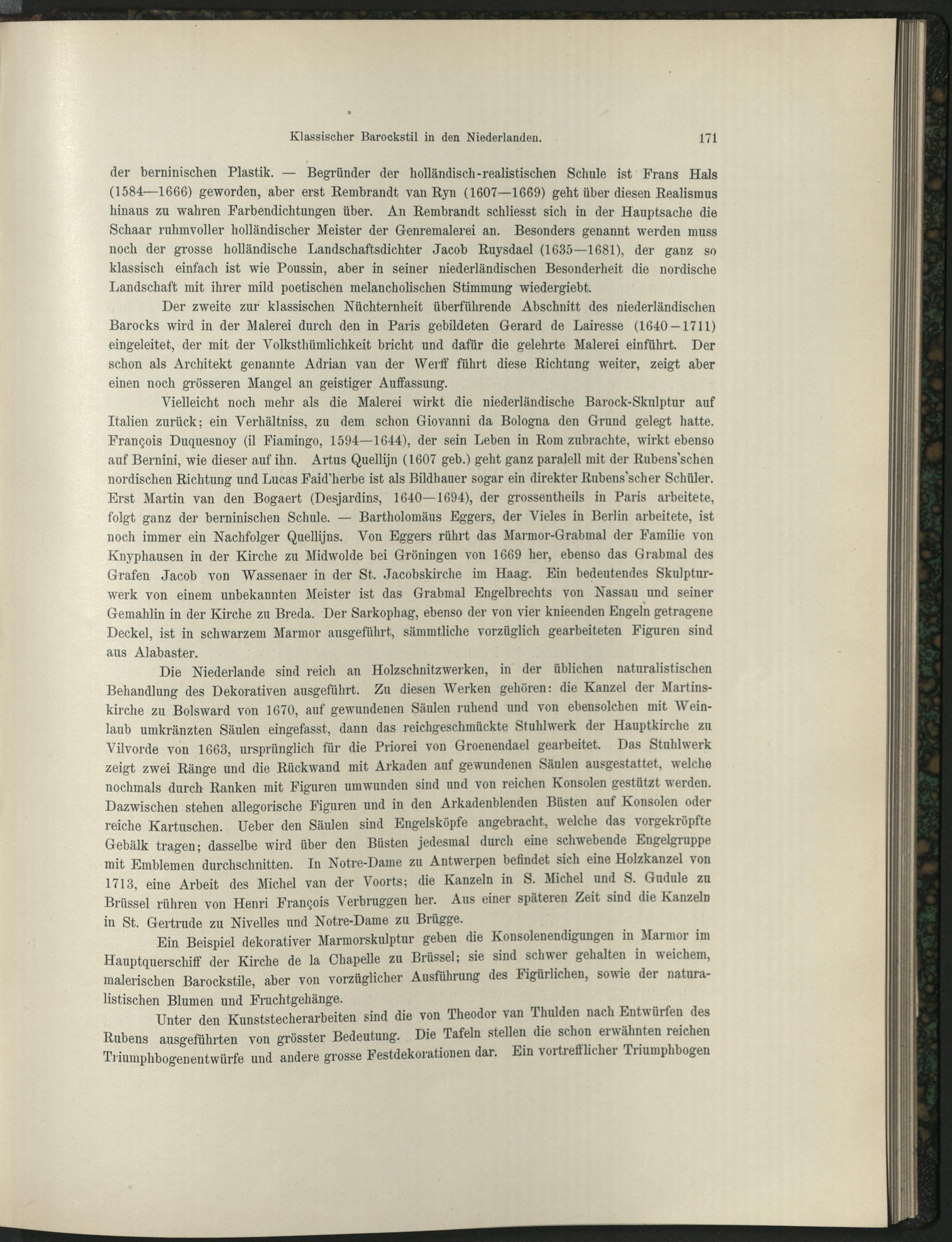 Klassischer Barockstil in den Niederlanden. 171

der berninischen Plastik. — Begründer der holländisch-realistischen Schule ist Frans Hals (1584—1666) geworden, aber erst Rembrandt van Ryn (1607—1669) geht über diesen Realismus hinaus zu wahren Farbendichtungen über. An Rembrandt schliesst sich in der Hauptsache die Schaar ruhmvoller holländischer Meister der Genremalerei an. Besonders genannt werden muss noch der grosse holländische Landschaftsdichter Jacob Ruysdael (1635—1681), der ganz so klassisch einfach ist wie Poussin, aber in seiner niederländischen Besonderheit die nordische Landschaft mit ihrer mild poetischen melancholischen Stimmung wiedergiebt.

Der zweite zur klassischen Nüchternheit überführende Abschnitt des niederländischen Barocks wird in der Malerei durch den in Paris gebildeten Gerard de Lairesse (1640—1711) eingeleitet, der mit der Volksthümlichkeit bricht und dafür die gelehrte Malerei einführt. Der schon als Architekt genannte Adrian van der Werff führt diese Richtung weiter, zeigt aber einen noch grösseren Mangel an geistiger Auffassung.

Vielleicht noch mehr als die Malerei wirkt die niederländische Barock-Skulptur auf Italien zurück; ein Verhältniss, zu dem schon Giovanni da Bologna den Grund gelegt hatte. François Duquesnoy (il Fiamingo, 1594—1644), der sein Leben in Rom zubrachte, wirkt ebenso auf Bernini, wie dieser auf ihn. Artus Quellijn (1607 geb.) geht ganz paralell mit der Rubens'schen nordischen Richtung und Lucas Faid'herbe ist als Bildhauer sogar ein direkter Rubens'scher Schüler. Erst Martin van den Bogaert (Desjardins, 1640—1694), der grossentheils in Paris arbeitete, folgt ganz der berninischen Schule. — Bartholomäus Eggers, der Vieles in Berlin arbeitete, ist noch immer ein Nachfolger Quellijns. Von Eggers rührt das Marmor-Grabmal der Familie von Knyphausen in der Kirche zu Midwolde bei Gröningen von 1669 her, ebenso das Grabmal des Grafen Jacob von Wassenaer in der St. Jacobskirche im Haag. Ein bedeutendes Skulpturwerk von einem unbekannten Meister ist das Grabmal Engelbrechts von Nassau und seiner Gemahlin in der Kirche zu Breda. Der Sarkophag, ebenso der von vier knieenden Engeln getragene Deckel, ist in schwarzem Marmor ausgeführt, sämmtliche vorzüglich gearbeiteten Figuren sind aus Alabaster.

Die Niederlande sind reich an Holzschnitzwerken, in der üblichen naturalistischen Behandlung des Dekorativen ausgeführt. Zu diesen Werken gehören: die Kanzel der Martinskirche zu Bolsward von 1670, auf gewundenen Säulen ruhend und von ebensolchen mit Weinlaub umkränzten Säulen eingefasst, dann das reichgeschmückte Stuhlwerk der Hauptkirche zu Vilvorde von 1663, ursprünglich für die Priorei von Groenendael gearbeitet. Das Stuhlwerk zeigt zwei Ränge und die Rückwand mit Arkaden auf gewundenen Säulen ausgestattet, welche nochmals durch Ranken mit Figuren umwunden sind und von reichen Konsolen gestützt werden. Dazwischen stehen allegorische Figuren und in den Arkadenblenden Büsten auf Konsolen oder reiche Kartuschen. Ueber den Säulen sind Engelsköpfe angebracht, welche das vorgekröpfte Gebälk tragen; dasselbe wird über den Büsten jedesmal durch eine schwebende Engelgruppe mit Emblemen durchschnitten. In Notre-Dame zu Antwerpen befindet sich eine Holzkanzel von 1713, eine Arbeit des Michel van der Voorts; die Kanzeln in S. Michel und S. Gudule zu Brüssel rühren von Henri François Verbruggen her. Aus einer späteren Zeit sind die Kanzeln in St. Gertrude zu Nivelles und Notre-Dame zu Brügge.

Ein Beispiel dekorativer Marmorskulptur geben die Konsolenendigungen in Marmor im Hauptquerschiff der Kirche de la Chapelle zu Brüssel; sie sind schwer gehalten in weichem, malerischen Barockstile, aber von vorzüglicher Ausführung des Figürlichen, sowie der naturalistischen Blumen und Fruchtgehänge.

Unter den Kunststecherarbeiten sind die von Theodor van Thulden nach Entwürfen des Rubens ausgeführten von grösster Bedeutung. Die Tafeln stellen die schon erwähnten reichen Triumphbogenentwürfe und andere grosse Festdekorationen dar. Ein vortrefflicher Triumphbogen